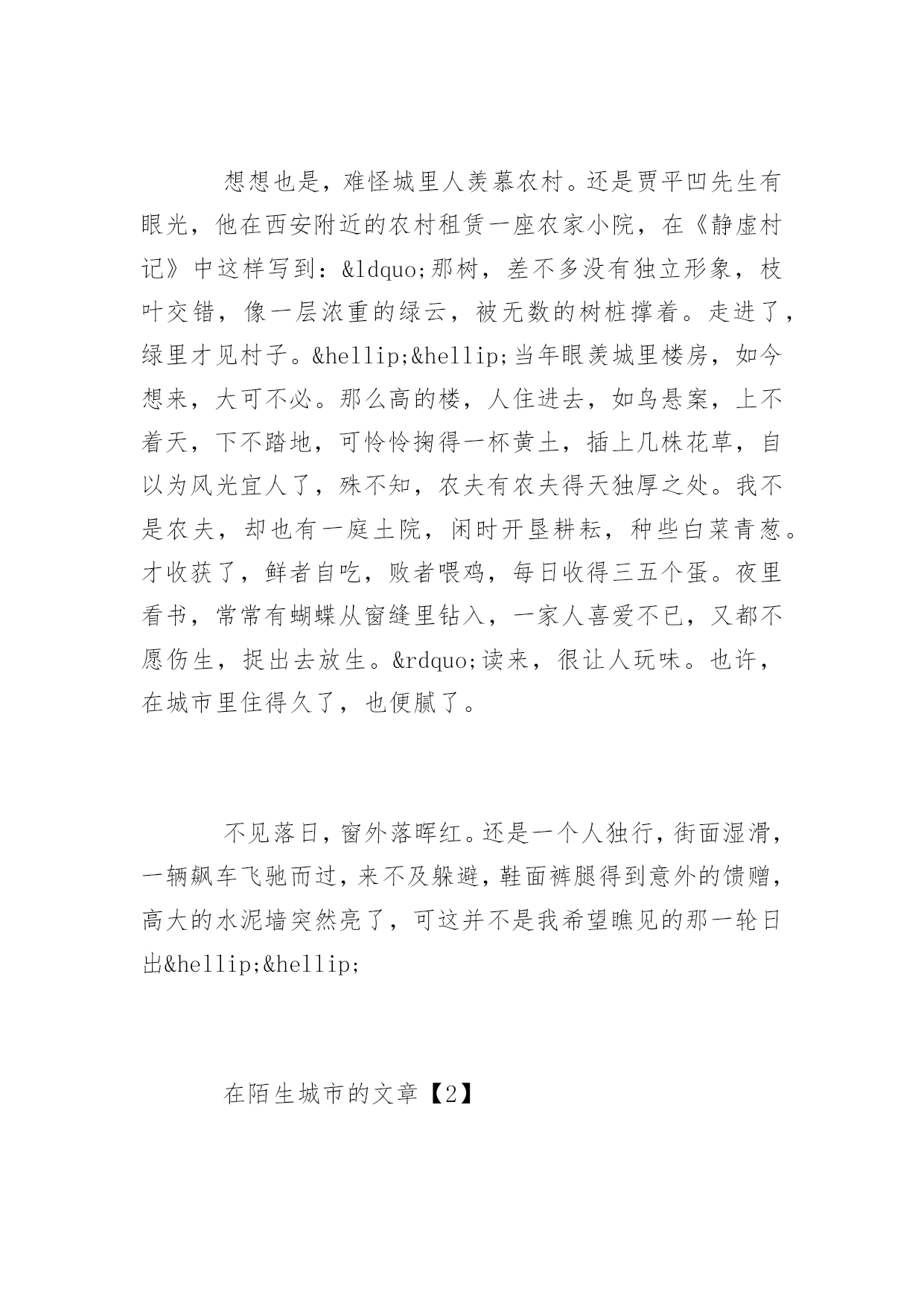 想想也是，难怪城里人羡慕农村。还是贾平凹先生有眼光，他在西安附近的农村租赁一座农家小院，在《静虚村记》中这样写到：&ldquo;那树，差不多没有独立形象，枝叶交错，像一层浓重的绿云，被无数的树桩撑着。走进了，绿里才见村子。&hellip;&hellip;当年眼羡城里楼房，如今想来，大可不必。那么高的楼，人住进去，如鸟悬案，上不着天，下不踏地，可怜怜掬得一杯黄土，插上几株花草，自以为风光宜人了，殊不知，农夫有农夫得天独厚之处。我不是农夫，却也有一庭土院，闲时开垦耕耘，种些白菜青葱。才收获了，鲜者自吃，败者喂鸡，每日收得三五个蛋。夜里看书，常常有蝴蝶从窗缝里钻入，一家人喜爱不已，又都不愿伤生，捉出去放生。&rdquo;读来，很让人玩味。也许，在城市里住得久了，也便腻了。

不见落日，窗外落晖红。还是一个人独行，街面湿滑，一辆飙车飞驰而过，来不及躲避，鞋面裤腿得到意外的馈赠，高大的水泥墙突然亮了，可这并不是我希望瞧见的那一轮日出&hellip;&hellip;

在陌生城市的文章【2】